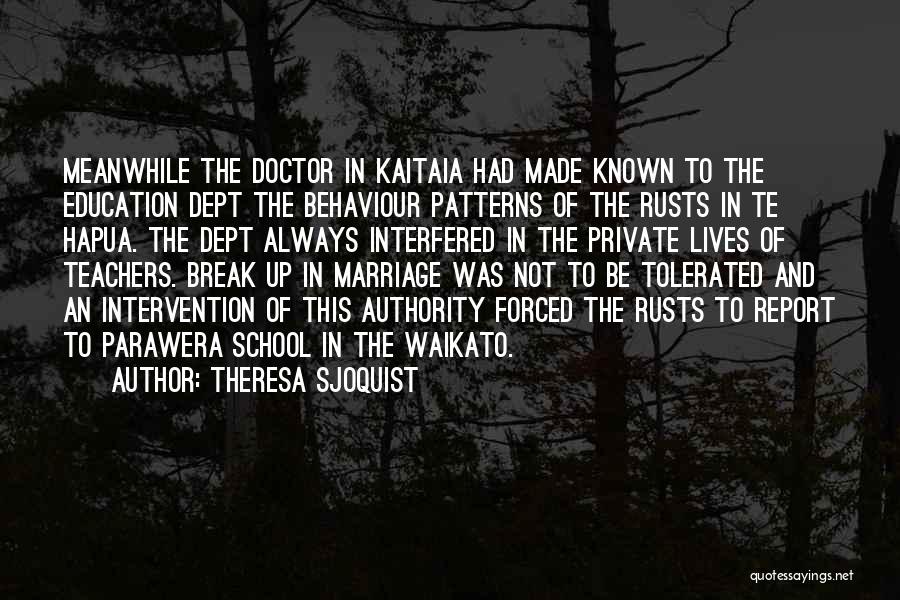 MEANWHILE THE DOCTOR IN KAITAIA HAD MADE KNOWN TO THE EDUCATION DEPT THE BEHAVIOUR PATTERNS OF THE RUSTS IN TE HAPUA. THE DEPT ALWAYS INTERFERED IN THE PRIVATE LIVES OF TEACHERS. BREAK UP IN MARRIAGE WAS NOT TO BE TOLERATED AND AN INTERVENTION OF THIS AUTHORITY FORCED THE RUSTS TO REPORT TO PARAWERA SCHOOL IN THE WAIKATO.

AUTHOR: THERESA SJOQUIST

quotessayings.net